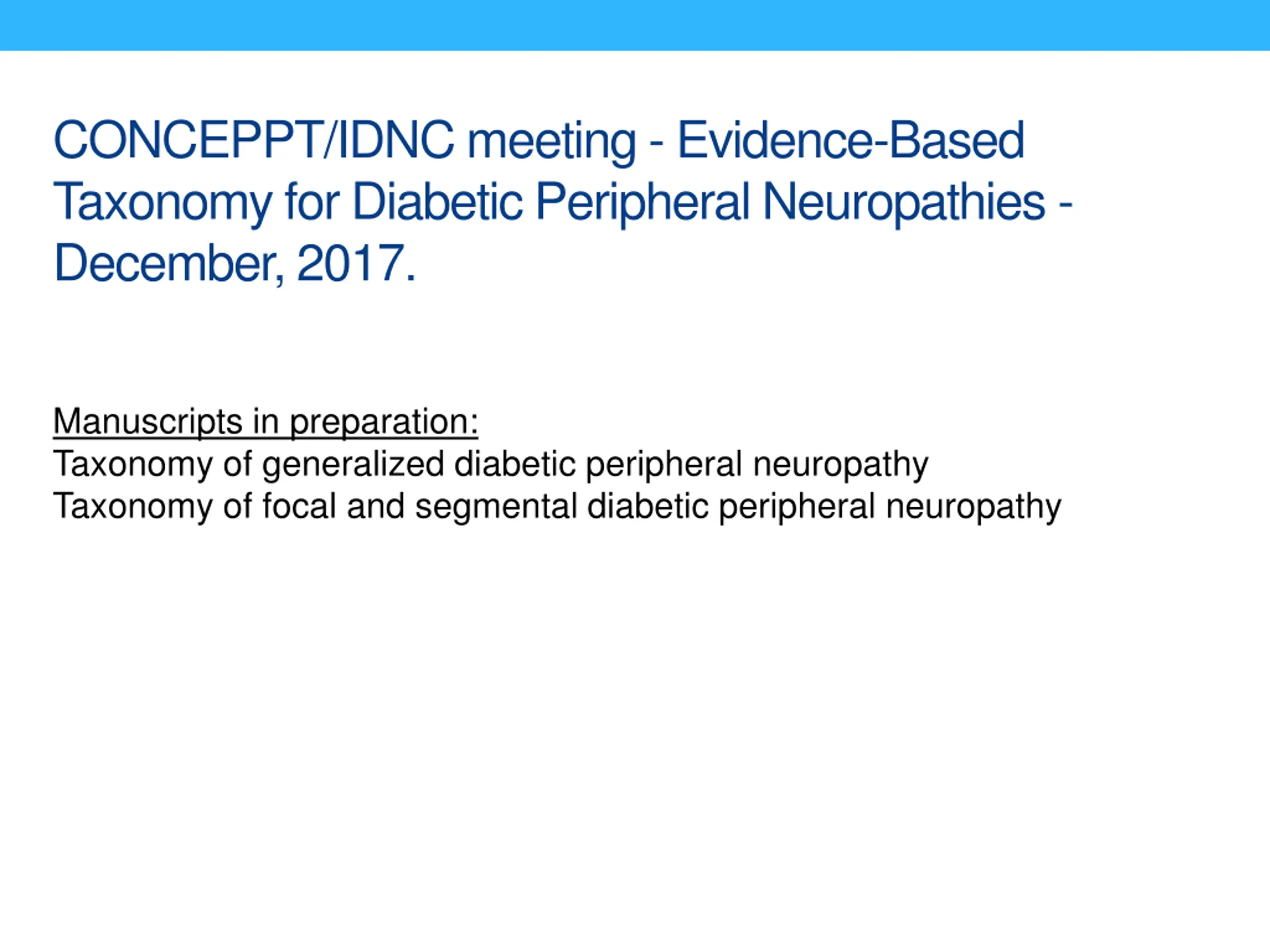 CONCEPPT/IDNC meeting - Evidence-Based Taxonomy for Diabetic Peripheral Neuropathies - December, 2017.

Manuscripts in preparation:
Taxonomy of generalized diabetic peripheral neuropathy
Taxonomy of focal and segmental diabetic peripheral neuropathy